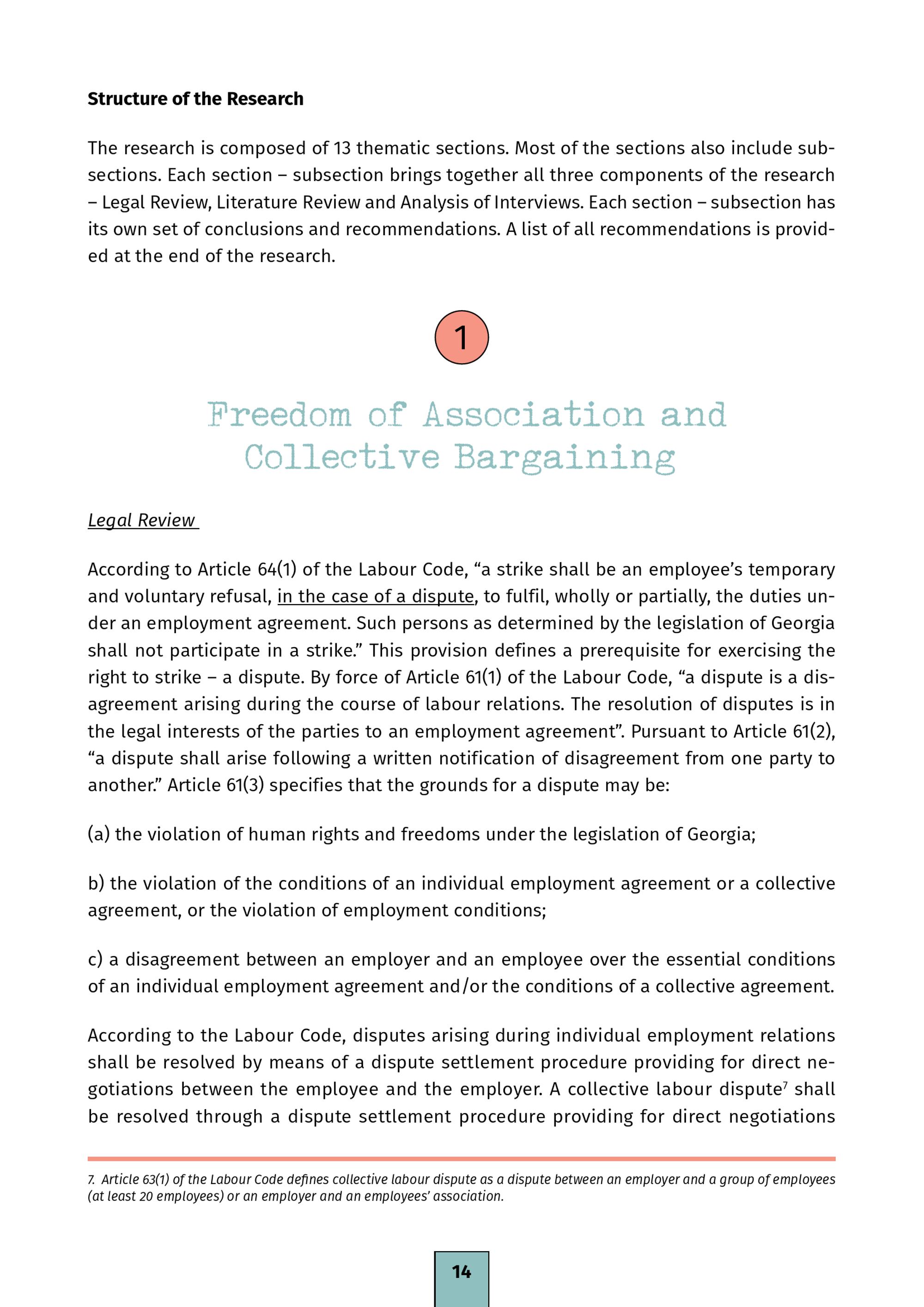 Structure of the Research

The research is composed of 13 thematic sections. Most of the sections also include subsections. Each section – subsection brings together all three components of the research – Legal Review, Literature Review and Analysis of Interviews. Each section – subsection has its own set of conclusions and recommendations. A list of all recommendations is provided at the end of the research.

1

Freedom of Association and Collective Bargaining

Legal Review

According to Article 64(1) of the Labour Code, "a strike shall be an employee's temporary and voluntary refusal, in the case of a dispute, to fulfil, wholly or partially, the duties under an employment agreement. Such persons as determined by the legislation of Georgia shall not participate in a strike." This provision defines a prerequisite for exercising the right to strike – a dispute. By force of Article 61(1) of the Labour Code, "a dispute is a disagreement arising during the course of labour relations. The resolution of disputes is in the legal interests of the parties to an employment agreement". Pursuant to Article 61(2), "a dispute shall arise following a written notification of disagreement from one party to another." Article 61(3) specifies that the grounds for a dispute may be:

(a) the violation of human rights and freedoms under the legislation of Georgia;

b) the violation of the conditions of an individual employment agreement or a collective agreement, or the violation of employment conditions;

c) a disagreement between an employer and an employee over the essential conditions of an individual employment agreement and/or the conditions of a collective agreement.

According to the Labour Code, disputes arising during individual employment relations shall be resolved by means of a dispute settlement procedure providing for direct negotiations between the employee and the employer. A collective labour dispute$^{7}$ shall be resolved through a dispute settlement procedure providing for direct negotiations

7. Article 63(1) of the Labour Code defines collective labour dispute as a dispute between an employer and a group of employees (at least 20 employees) or an employer and an employees' association.

14